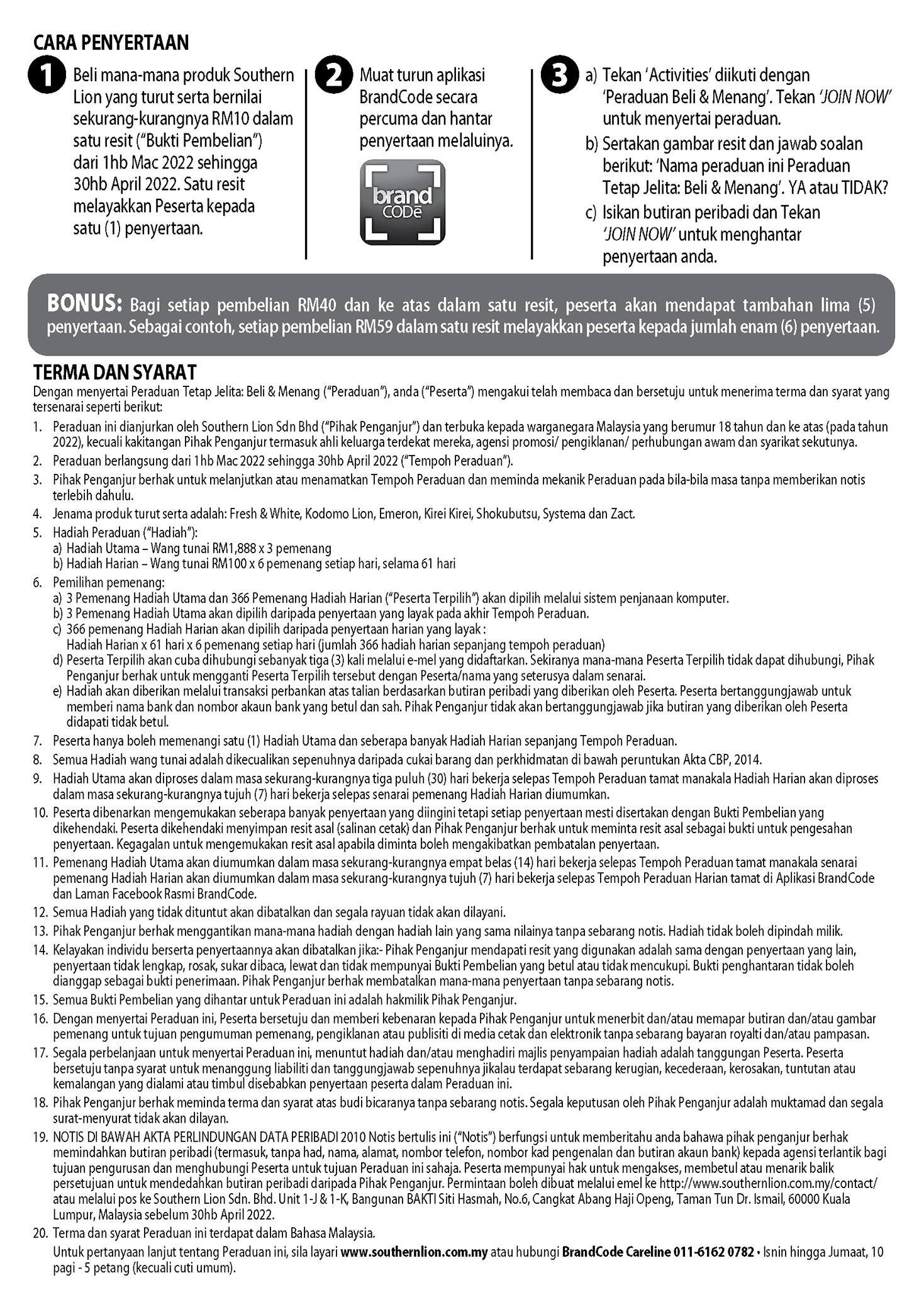 CARA PENYERTAAN

1 Beli mana-mana produk Southern Lion yang turut serta bernilai sekurang-kurangnya RM10 dalam satu resit ("Bukti Pembelian") dari 1hb Mac 2022 sehingga 30hb April 2022. Satu resit melayakkan Peserta kepada satu (1) penyertaan.

2 Muat turun aplikasi BrandCode secara percuma dan hantar penyertaan melaluinya.

brand CODe

3 a) Tekan 'Activities' diikuti dengan 'Peraduan Beli & Menang'. Tekan 'JOIN NOW' untuk menyertai peraduan.
b) Sertakan gambar resit dan jawab soalan berikut: 'Nama peraduan ini Peraduan Tetap Jelita: Beli & Menang'. YA atau TIDAK?
c) Isikan butiran peribadi dan Tekan 'JOIN NOW' untuk menghantar penyertaan anda.

BONUS: Bagi setiap pembelian RM40 dan ke atas dalam satu resit, peserta akan mendapat tambahan lima (5) penyertaan. Sebagai contoh, setiap pembelian RM59 dalam satu resit melayakkan peserta kepada jumlah enam (6) penyertaan.

TERMA DAN SYARAT
Dengan menyertai Peraduan Tetap Jelita: Beli & Menang ("Peraduan"), anda ("Peserta") mengakui telah membaca dan bersetuju untuk menerima terma dan syarat yang tersenarai seperti berikut:
1. Peraduan ini dianjurkan oleh Southern Lion Sdn Bhd ("Pihak Penganjur") dan terbuka kepada warganegara Malaysia yang berumur 18 tahun dan ke atas (pada tahun 2022), kecuali kakitangan Pihak Penganjur termasuk ahli keluarga terdekat mereka, agensi promosi/ pengiklanan/ perhubungan awam dan syarikat sekutunya.
2. Peraduan berlangsung dari 1hb Mac 2022 sehingga 30hb April 2022 ("Tempoh Peraduan").
3. Pihak Penganjur berhak untuk melanjutkan atau menamatkan Tempoh Peraduan dan meminda mekanik Peraduan pada bila-bila masa tanpa memberikan notis terlebih dahulu.
4. Jenama produk turut serta adalah: Fresh & White, Kodomo Lion, Emeron, Kirei Kirei, Shokubutsu, Systema dan Zact.
5. Hadiah Peraduan ("Hadiah"):
a) Hadiah Utama – Wang tunai RM1,888 x 3 pemenang
b) Hadiah Harian – Wang tunai RM100 x 6 pemenang setiap hari, selama 61 hari
6. Pemilihan pemenang:
a) 3 Pemenang Hadiah Utama dan 366 Pemenang Hadiah Harian ("Peserta Terpilih") akan dipilih melalui sistem penjanaan komputer.
b) 3 Pemenang Hadiah Utama akan dipilih daripada penyertaan yang layak pada akhir Tempoh Peraduan.
c) 366 pemenang Hadiah Harian akan dipilih daripada penyertaan harian yang layak :
Hadiah Harian x 61 hari x 6 pemenang setiap hari (jumlah 366 hadiah harian sepanjang tempoh peraduan)
d) Peserta Terpilih akan cuba dihubungi sebanyak tiga (3) kali melalui e-mel yang didaftarkan. Sekiranya mana-mana Peserta Terpilih tidak dapat dihubungi, Pihak Penganjur berhak untuk mengganti Peserta Terpilih tersebut dengan Peserta/nama yang seterusya dalam senarai.
e) Hadiah akan diberikan melalui transaksi perbankan atas talian berdasarkan butiran peribadi yang diberikan oleh Peserta. Peserta bertanggungjawab untuk memberi nama bank dan nombor akaun bank yang betul dan sah. Pihak Penganjur tidak akan bertanggungjawab jika butiran yang diberikan oleh Peserta didapati tidak betul.
7. Peserta hanya boleh memenangi satu (1) Hadiah Utama dan seberapa banyak Hadiah Harian sepanjang Tempoh Peraduan.
8. Semua Hadiah wang tunai adalah dikecualikan sepenuhnya daripada cukai barang dan perkhidmatan di bawah peruntukan Akta CBP, 2014.
9. Hadiah Utama akan diproses dalam masa sekurang-kurangnya tiga puluh (30) hari bekerja selepas Tempoh Peraduan tamat manakala Hadiah Harian akan diproses dalam masa sekurang-kurangnya tujuh (7) hari bekerja selepas senarai pemenang Hadiah Harian diumumkan.
10. Peserta dibenarkan mengemukakan seberapa banyak penyertaan yang diingini tetapi setiap penyertaan mesti disertakan dengan Bukti Pembelian yang dikehendaki. Peserta dikehendaki menyimpan resit asal (salinan cetak) dan Pihak Penganjur berhak untuk meminta resit asal sebagai bukti untuk pengesahan penyertaan. Kegagalan untuk mengemukakan resit asal apabila diminta boleh mengakibatkan pembatalan penyertaan.
11. Pemenang Hadiah Utama akan diumumkan dalam masa sekurang-kurangnya empat belas (14) hari bekerja selepas Tempoh Peraduan tamat manakala senarai pemenang Hadiah Harian akan diumumkan dalam masa sekurang-kurangnya tujuh (7) hari bekerja selepas Tempoh Peraduan Harian tamat di Aplikasi BrandCode dan Laman Facebook Rasmi BrandCode.
12. Semua Hadiah yang tidak dituntut akan dibatalkan dan segala rayuan tidak akan dilayani.
13. Pihak Penganjur berhak menggantikan mana-mana hadiah dengan hadiah lain yang sama nilainya tanpa sebarang notis. Hadiah tidak boleh dipindah milik.
14. Kelayakan individu berserta penyertaannya akan dibatalkan jika:- Pihak Penganjur mendapati resit yang digunakan adalah sama dengan penyertaan yang lain, penyertaan tidak lengkap, rosak, sukar dibaca, lewat dan tidak mempunyai Bukti Pembelian yang betul atau tidak mencukupi. Bukti penghantaran tidak boleh dianggap sebagai bukti penerimaan. Pihak Penganjur berhak membatalkan mana-mana penyertaan tanpa sebarang notis.
15. Semua Bukti Pembelian yang dihantar untuk Peraduan ini adalah hakmilik Pihak Penganjur.
16. Dengan menyertai Peraduan ini, Peserta bersetuju dan memberi kebenaran kepada Pihak Penganjur untuk menerbit dan/atau memapar butiran dan/atau gambar pemenang untuk tujuan pengumuman pemenang, pengiklanan atau publisiti di media cetak dan elektronik tanpa sebarang bayaran royalti dan/atau pampasan.
17. Segala perbelanjaan untuk menyertai Peraduan ini, menuntut hadiah dan/atau menghadiri majlis penyampaian hadiah adalah tanggungan Peserta. Peserta bersetuju tanpa syarat untuk menanggung liabiliti dan tanggungjawab sepenuhnya jikalau terdapat sebarang kerugian, kecederaan, kerosakan, tuntutan atau kemalangan yang dialami atau timbul disebabkan penyertaan peserta dalam Peraduan ini.
18. Pihak Penganjur berhak meminda terma dan syarat atas budi bicaranya tanpa sebarang notis. Segala keputusan oleh Pihak Penganjur adalah muktamad dan segala surat-menyurat tidak akan dilayan.
19. NOTIS DI BAWAH AKTA PERLINDUNGAN DATA PERIBADI 2010 Notis bertulis ini ("Notis") berfungsi untuk memberitahu anda bahawa pihak penganjur berhak memindahkan butiran peribadi (termasuk, tanpa had, nama, alamat, nombor telefon, nombor kad pengenalan dan butiran akaun bank) kepada agensi terlantik bagi tujuan pengurusan dan menghubungi Peserta untuk tujuan Peraduan ini sahaja. Peserta mempunyai hak untuk mengakses, membetul atau menarik balik persetujuan untuk mendedahkan butiran peribadi daripada Pihak Penganjur. Permintaan boleh dibuat melalui emel ke http://www.southernlion.com.my/contact/ atau melalui pos ke Southern Lion Sdn. Bhd. Unit 1-J & 1-K, Bangunan BAKTI Siti Hasmah, No.6, Cangkat Abang Haji Openg, Taman Tun Dr. Ismail, 60000 Kuala Lumpur, Malaysia sebelum 30hb April 2022.
20. Terma dan syarat Peraduan ini terdapat dalam Bahasa Malaysia.
Untuk pertanyaan lanjut tentang Peraduan ini, sila layari www.southernlion.com.my atau hubungi BrandCode Careline 011-6162 0782 • Isnin hingga Jumaat, 10 pagi - 5 petang (kecuali cuti umum).